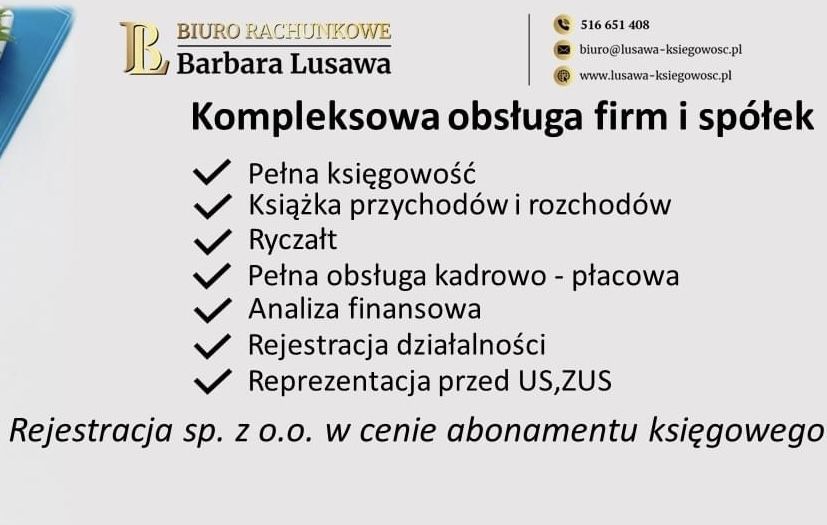 BL BIURO RACHUNKOWE
Barbara Lusawa

516 651 408
biuro@lusawa-ksiegowosc.pl
www.lusawa-ksiegowosc.pl

Kompleksowa obsługa firm i spółek

Pełna księgowość
Książka przychodów i rozchodów
Ryczałt
Pełna obsługa kadrowo - płacowa
Analiza finansowa
Rejestracja działalności
Reprezentacja przed US,ZUS

Rejestracja sp. z o.o. w cenie abonamentu księgowego